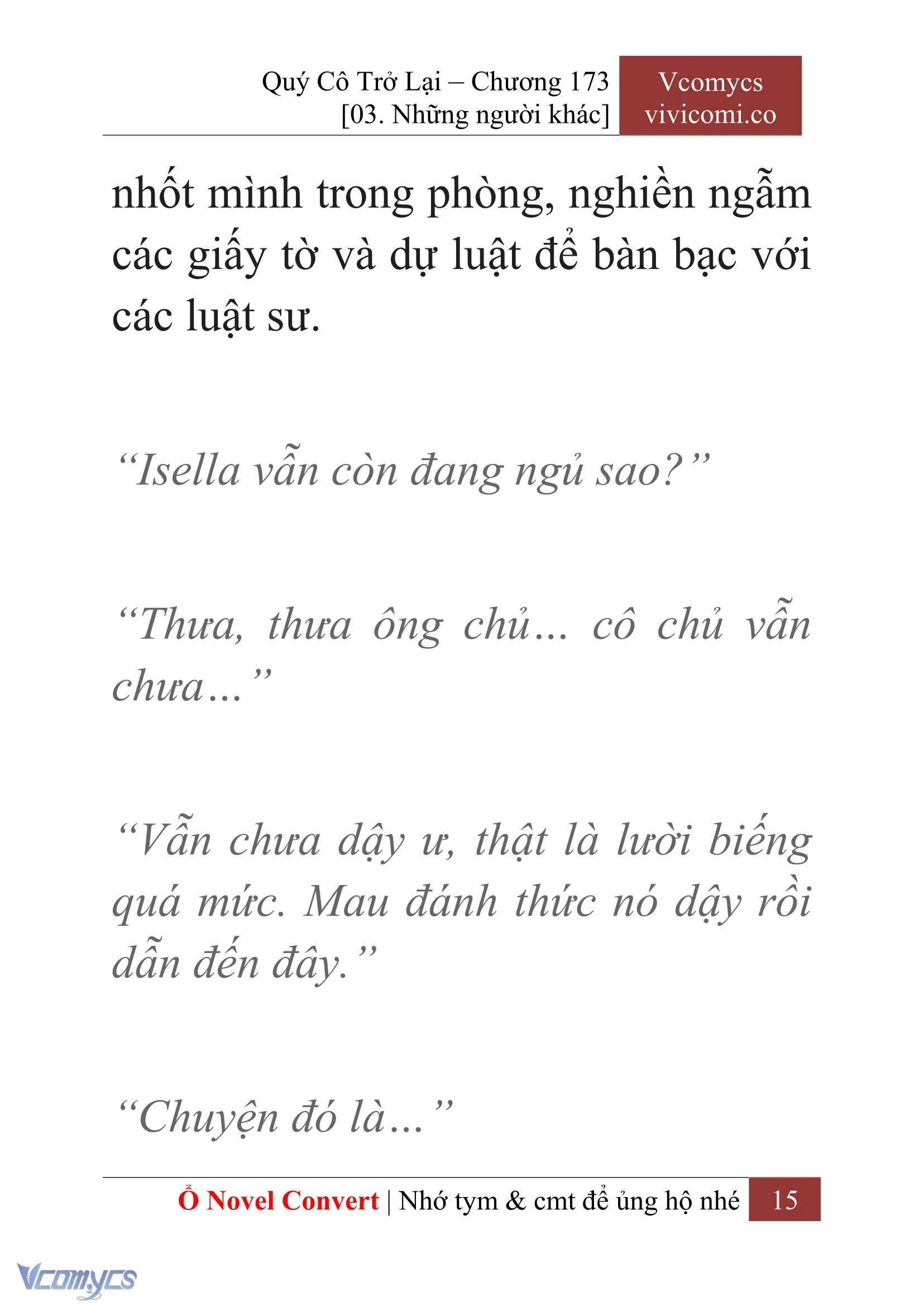 Quý Cô Trở Lại – Chương 173
[03. Những người khác]

Vcomycs
vivicomi.co

nhốt mình trong phòng, nghiền ngẫm các giấy tờ và dự luật để bàn bạc với các luật sư.

“Isella vẫn còn đang ngủ sao?”

“Thưa, thưa ông chủ… cô chủ vẫn chưa…”

“Vẫn chưa dậy ư, thật là lười biếng quá mức. Mau đánh thức nó dậy rồi dẫn đến đây.”

“Chuyện đó là…”

Ổ Novel Convert | Nhớ tym & cmt để ủng hộ nhé 15

Vcomycs